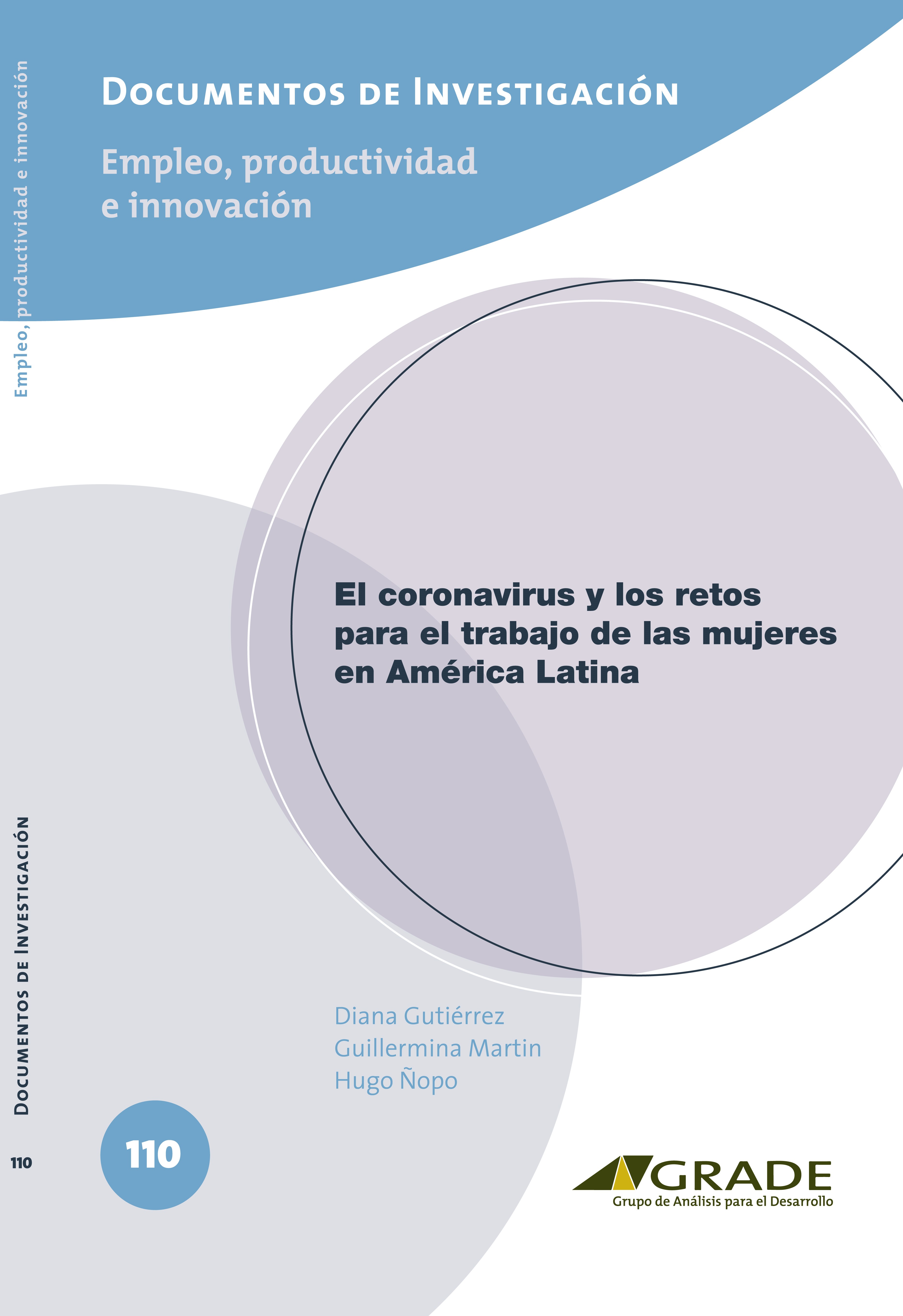 Documentos de Investigación

Empleo, productividad e innovación

Empleo, productividad e innovación

El coronavirus y los retos para el trabajo de las mujeres en América Latina

Diana Gutiérrez
Guillermina Martin
Hugo Ñopo

Documentos de Investigación

110

110

GRADE
Grupo de Análisis para el Desarrollo